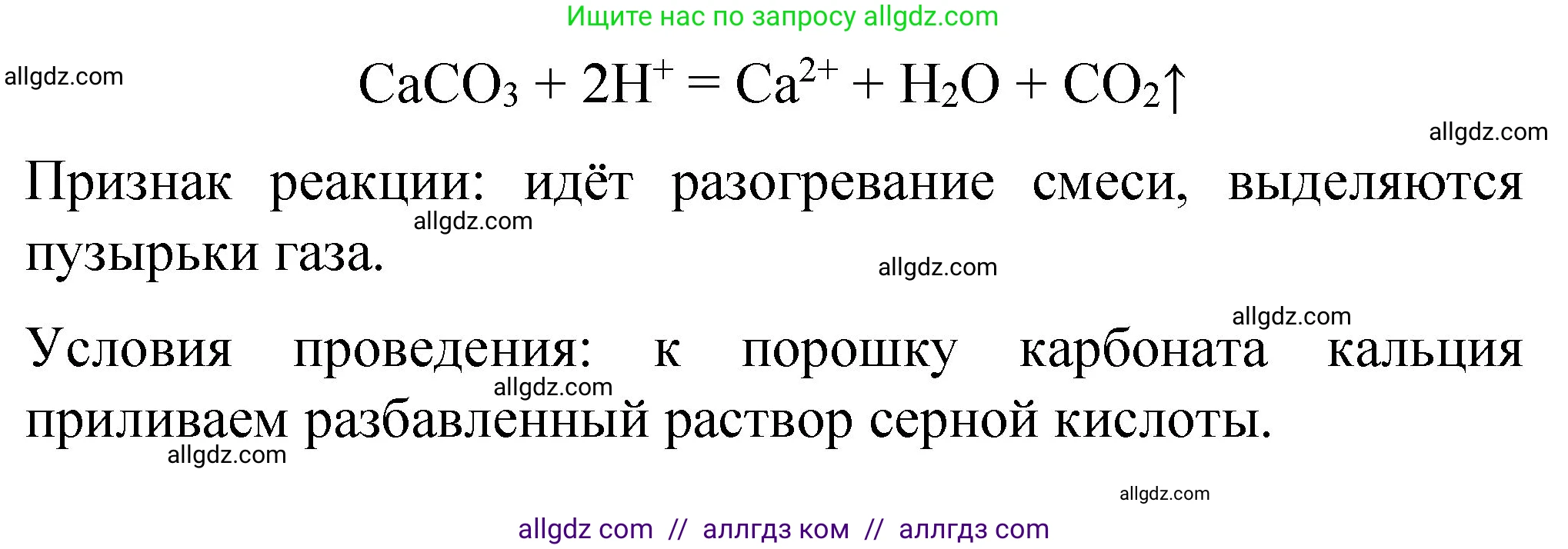 Ищите нас по запросу allgdz.com

allgdz.com

$CaCO_3 + 2H^+ = Ca^{2+} + H_2O + CO_2\uparrow$

allgdz.com

Признак реакции: идёт разогревание смеси, выделяются пузырьки газа.

allgdz.com

allgdz.com

allgdz.com

Условия проведения: к порошку карбоната кальция приливаем разбавленный раствор серной кислоты.

allgdz.com

allgdz.com

allgdz.com

allgdz com // аллгдз ком // аллгдз com